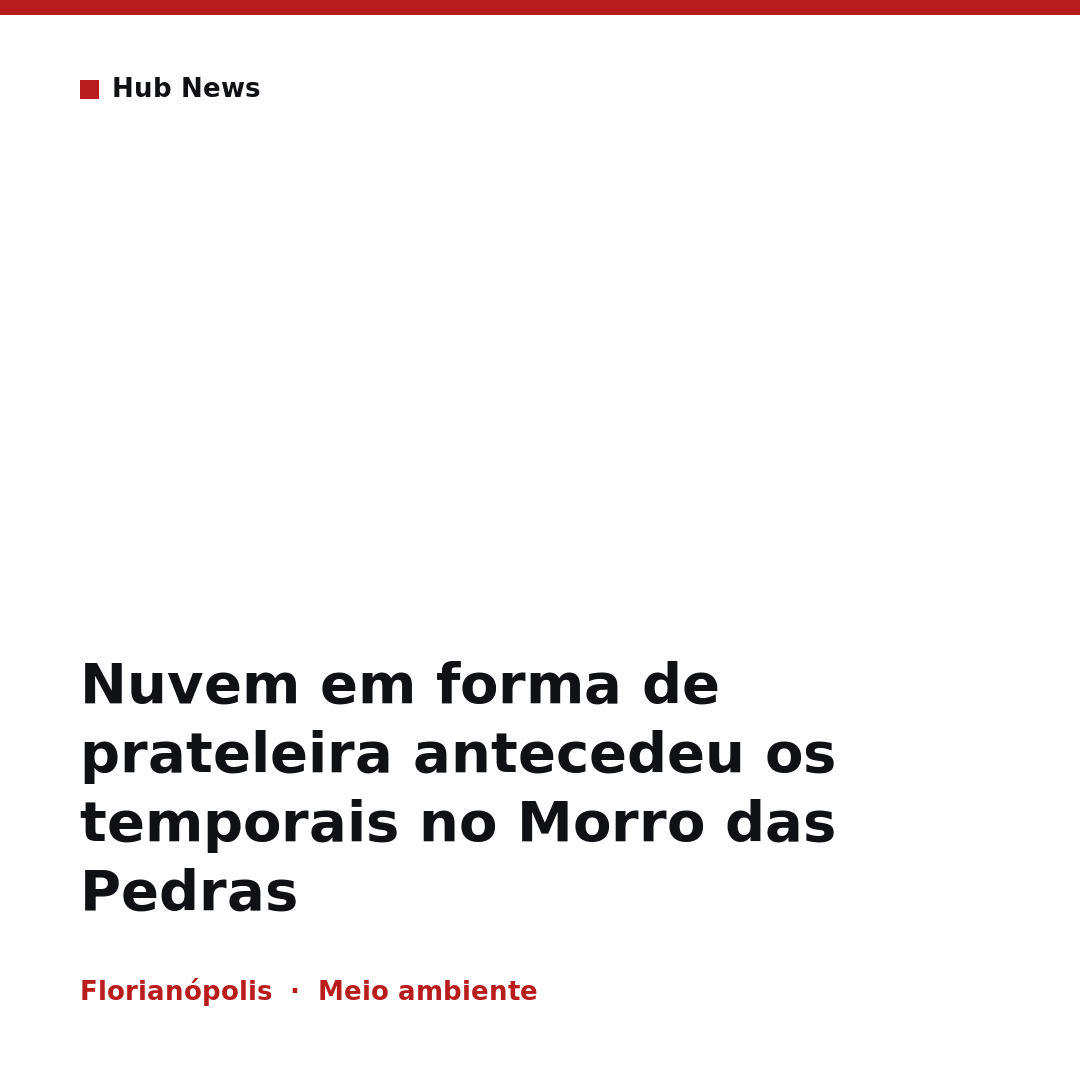 Hub News

Nuvem em forma de prateleira antecedeu os temporais no Morro das Pedras

Florianópolis · Meio ambiente